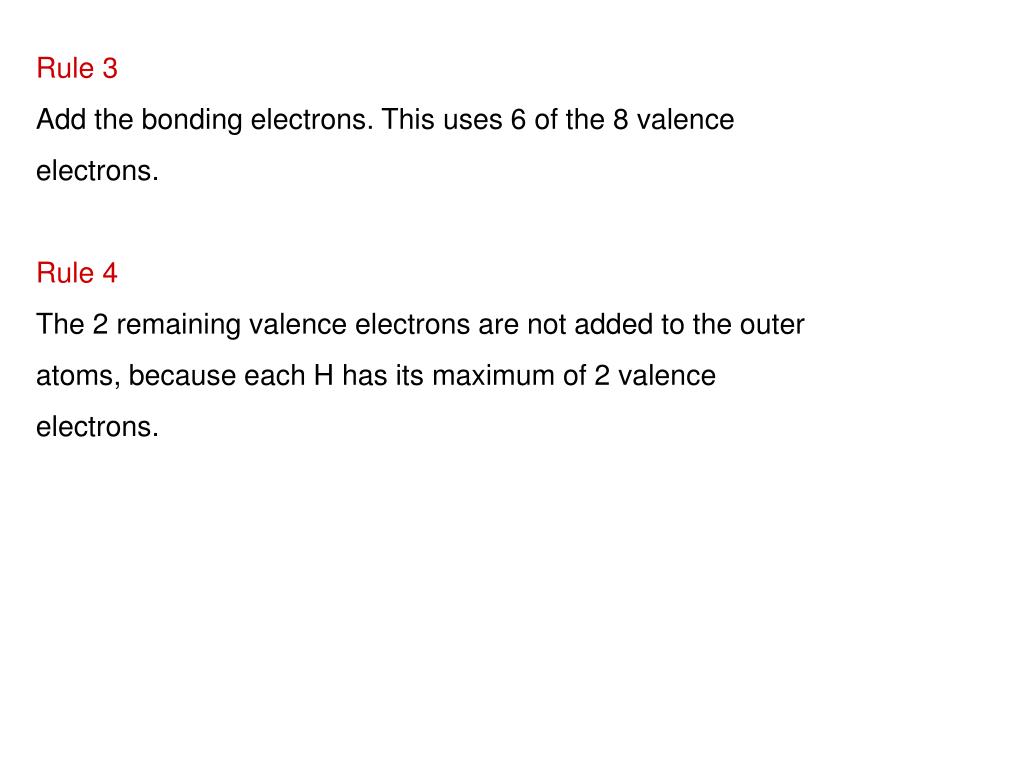 Rule 3
Add the bonding electrons. This uses 6 of the 8 valence electrons.

Rule 4
The 2 remaining valence electrons are not added to the outer atoms, because each H has its maximum of 2 valence electrons.